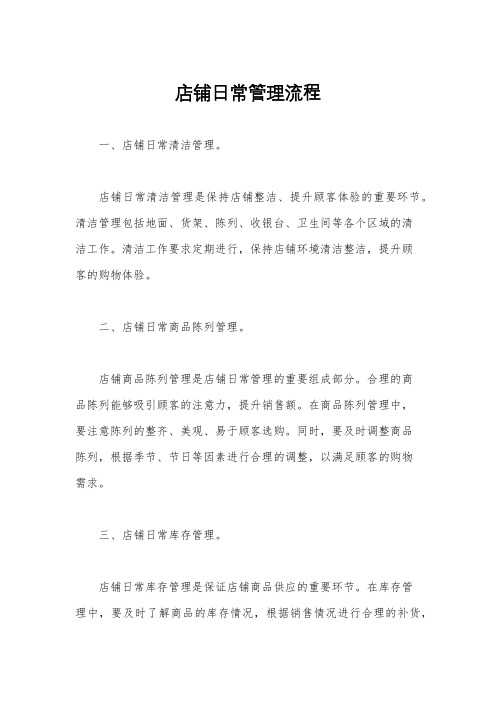 店铺日常管理流程

一、店铺日常清洁管理。

店铺日常清洁管理是保持店铺整洁、提升顾客体验的重要环节。清洁管理包括地面、货架、陈列、收银台、卫生间等各个区域的清洁工作。清洁工作要求定期进行，保持店铺环境清洁整洁，提升顾客的购物体验。

二、店铺日常商品陈列管理。

店铺商品陈列管理是店铺日常管理的重要组成部分。合理的商品陈列能够吸引顾客的注意力，提升销售额。在商品陈列管理中，要注意陈列的整齐、美观、易于顾客选购。同时，要及时调整商品陈列，根据季节、节日等因素进行合理的调整，以满足顾客的购物需求。

三、店铺日常库存管理。

店铺日常库存管理是保证店铺商品供应的重要环节。在库存管理中，要及时了解商品的库存情况，根据销售情况进行合理的补货，